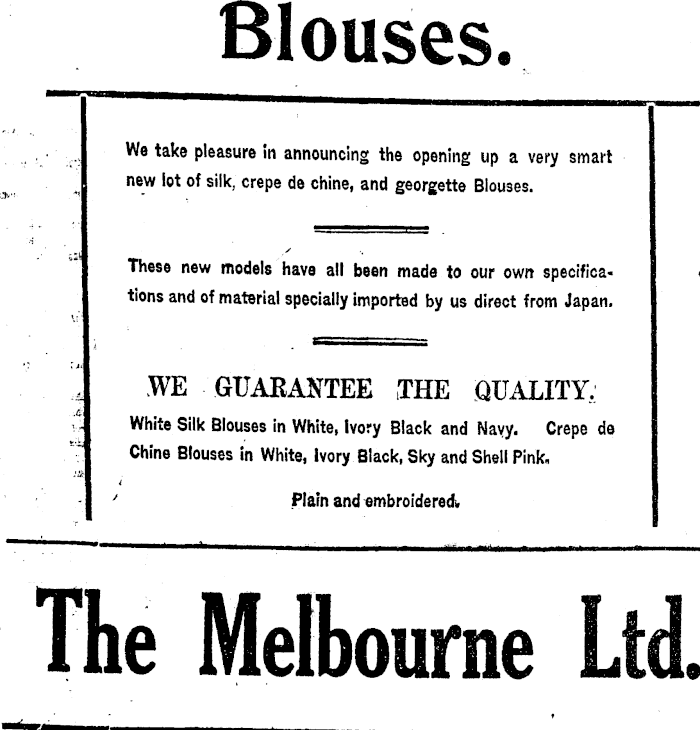 Blouses.

We take pleasure in announcing the opening up a very smart new lot of silk, crepe de chine, and georgette Blouses.

These new models have all been made to our own specifications and of material specially imported by us direct from Japan.

WE GUARANTEE THE QUALITY.

White Silk Blouses in White, Ivory Black and Navy. Crepe de Chine Blouses in White, Ivory Black, Sky and Shell Pink.

Plain and embroidered.

The Melbourne Ltd.